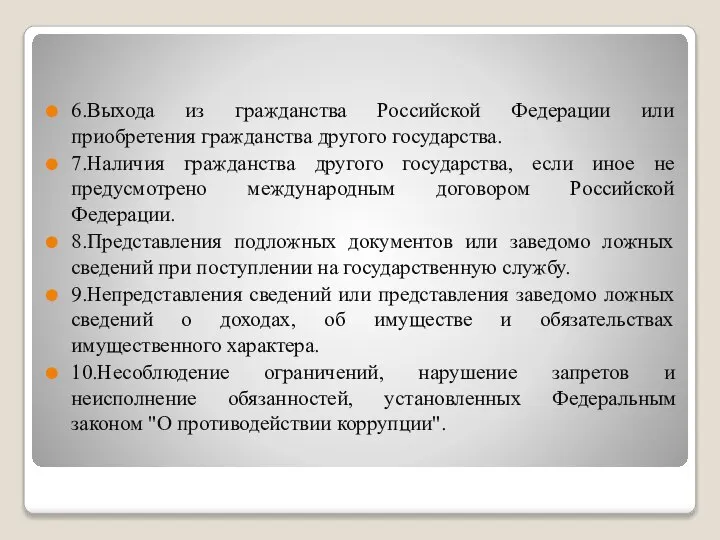 6.Выхода из гражданства Российской Федерации или приобретения гражданства другого государства.

7.Наличия гражданства другого государства, если иное не предусмотрено международным договором Российской Федерации.

8.Представления подложных документов или заведомо ложных сведений при поступлении на государственную службу.

9.Непредставления сведений или представления заведомо ложных сведений о доходах, об имуществе и обязательствах имущественного характера.

10.Несоблюдение ограничений, нарушение запретов и неисполнение обязанностей, установленных Федеральным законом "О противодействии коррупции".